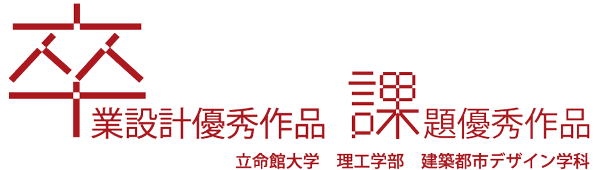 卒業設計優秀作品　課題優秀作品

立命館大学　理工学部　建築都市デザイン学科